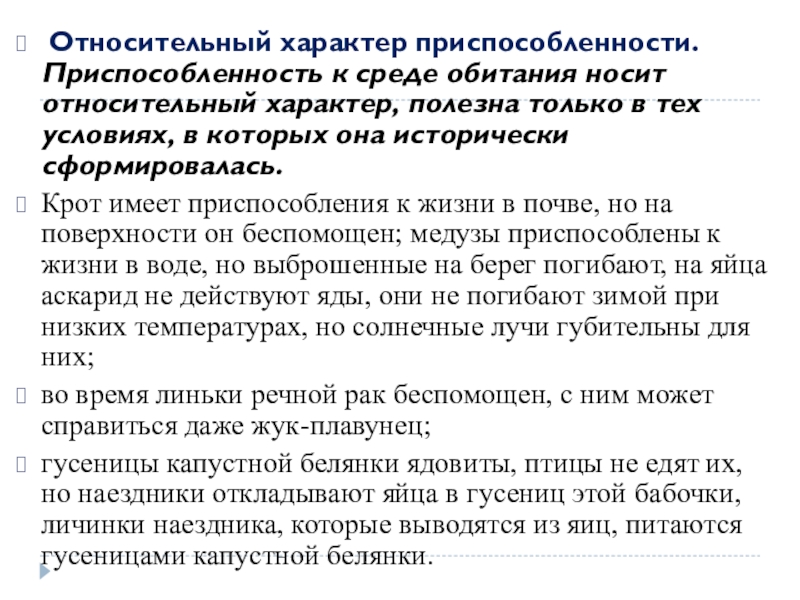 Относительный характер приспособленности. Приспособленность к среде обитания носит относительный характер, полезна только в тех условиях, в которых она исторически сформировалась.

Крот имеет приспособления к жизни в почве, но на поверхности он беспомощен; медузы приспособлены к жизни в воде, но выброшенные на берег погибают, на яйца аскарид не действуют яды, они не погибают зимой при низких температурах, но солнечные лучи губительны для них;

во время линьки речной рак беспомощен, с ним может справиться даже жук-плавунец;

гусеницы капустной белянки ядовиты, птицы не едят их, но наездники откладывают яйца в гусениц этой бабочки, личинки наездника, которые выводятся из яиц, питаются гусеницами капустной белянки.